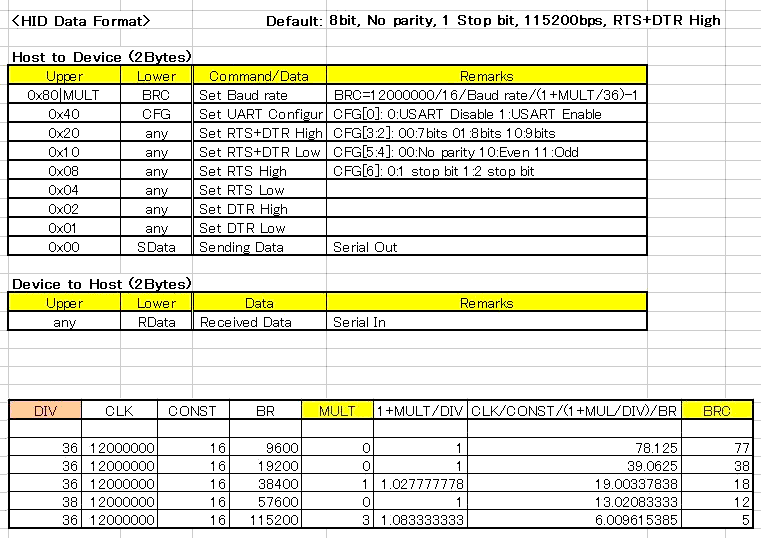 <HID Data Format>

Default: 8bit, No parity, 1 Stop bit, 115200bps, RTS+DTR High

Host to Device (2Bytes)

| Upper | Lower | Command/Data | Remarks |
|---|---|---|---|
| 0x80\|MULT | BRC | Set Baud rate | BRC=12000000/16/Baud rate/(1+MULT/36)-1 |
| 0x40 | CFG | Set UART Configur | CFG[0]: 0:USART Disable 1:USART Enable |
| 0x20 | any | Set RTS+DTR High | CFG[3:2]: 00:7bits 01:8bits 10:9bits |
| 0x10 | any | Set RTS+DTR Low | CFG[5:4]: 00:No parity 10:Even 11:Odd |
| 0x08 | any | Set RTS High | CFG[6]: 0:1 stop bit 1:2 stop bit |
| 0x04 | any | Set RTS Low | |
| 0x02 | any | Set DTR High | |
| 0x01 | any | Set DTR Low | |
| 0x00 | SData | Sending Data | Serial Out |

Device to Host (2Bytes)

| Upper | Lower | Data | Remarks |
|---|---|---|---|
| any | RData | Received Data | Serial In |

| DIV | CLK | CONST | BR | MULT | 1+MULT/DIV | CLK/CONST/(1+MUL/DIV)/BR | BRC |
|---|---|---|---|---|---|---|---|
| | | | | | | | |
| 36 | 12000000 | 16 | 9600 | 0 | 1 | 78.125 | 77 |
| 36 | 12000000 | 16 | 19200 | 0 | 1 | 39.0625 | 38 |
| 36 | 12000000 | 16 | 38400 | 1 | 1.027777778 | 19.00337838 | 18 |
| 38 | 12000000 | 16 | 57600 | 0 | 1 | 13.02083333 | 12 |
| 36 | 12000000 | 16 | 115200 | 3 | 1.083333333 | 6.009615385 | 5 |